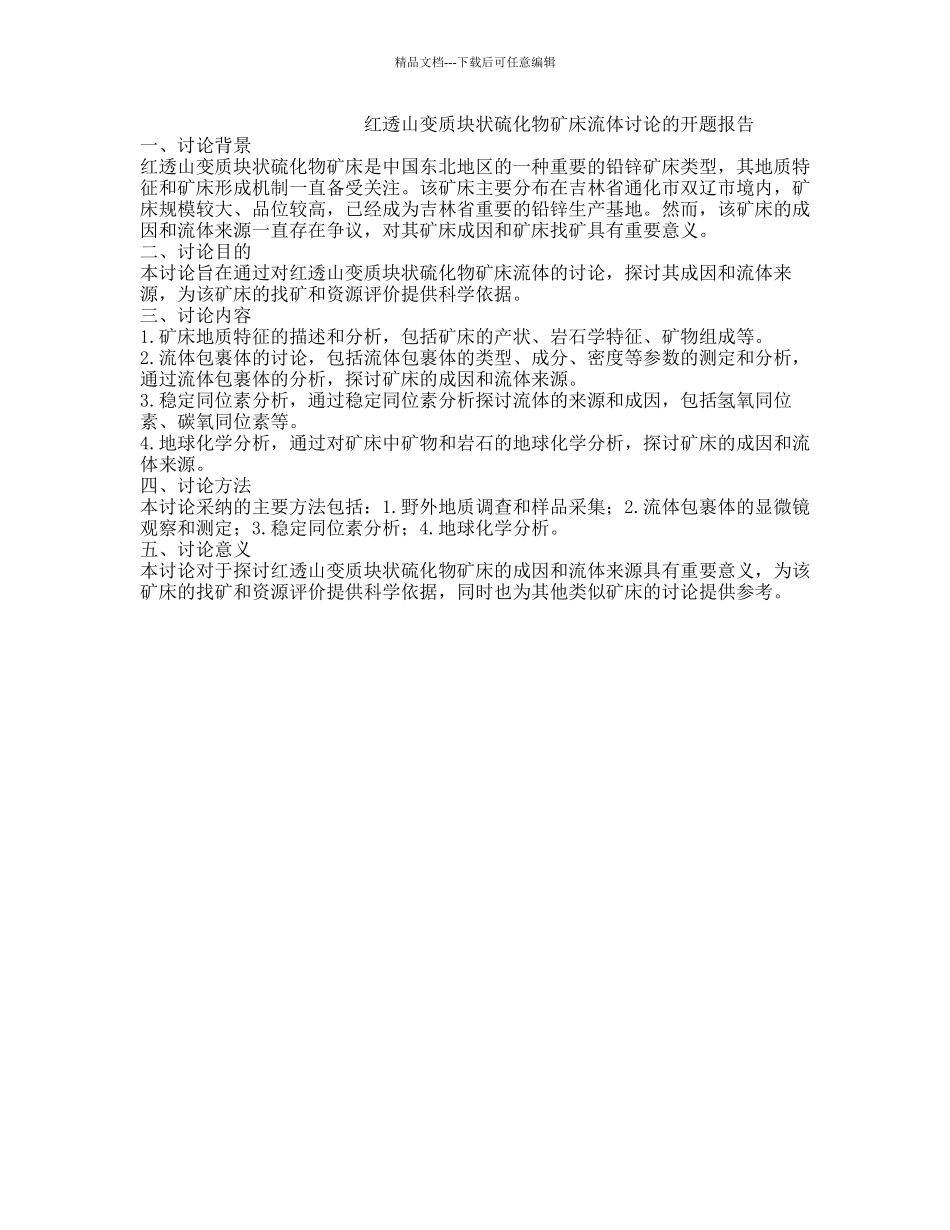 精品文档---下载后可任意编辑

红透山变质块状硫化物矿床流体讨论的开题报告

一、讨论背景

红透山变质块状硫化物矿床是中国东北地区的一种重要的铅锌矿床类型，其地质特征和矿床形成机制一直备受关注。该矿床主要分布在吉林省通化市双辽市境内，矿床规模较大、品位较高，已经成为吉林省重要的铅锌生产基地。然而，该矿床的成因和流体来源一直存在争议，对其矿床成因和矿床找矿具有重要意义。

二、讨论目的

本讨论旨在通过对红透山变质块状硫化物矿床流体的讨论，探讨其成因和流体来源，为该矿床的找矿和资源评价提供科学依据。

三、讨论内容

1.矿床地质特征的描述和分析，包括矿床的产状、岩石学特征、矿物组成等。

2.流体包裹体的讨论，包括流体包裹体的类型、成分、密度等参数的测定和分析，通过流体包裹体的分析，探讨矿床的成因和流体来源。

3.稳定同位素分析，通过稳定同位素分析探讨流体的来源和成因，包括氢氧同位素、碳氧同位素等。

4.地球化学分析，通过对矿床中矿物和岩石的地球化学分析，探讨矿床的成因和流体来源。

四、讨论方法

本讨论采纳的主要方法包括：1.野外地质调查和样品采集；2.流体包裹体的显微镜观察和测定；3.稳定同位素分析；4.地球化学分析。

五、讨论意义

本讨论对于探讨红透山变质块状硫化物矿床的成因和流体来源具有重要意义，为该矿床的找矿和资源评价提供科学依据，同时也为其他类似矿床的讨论提供参考。